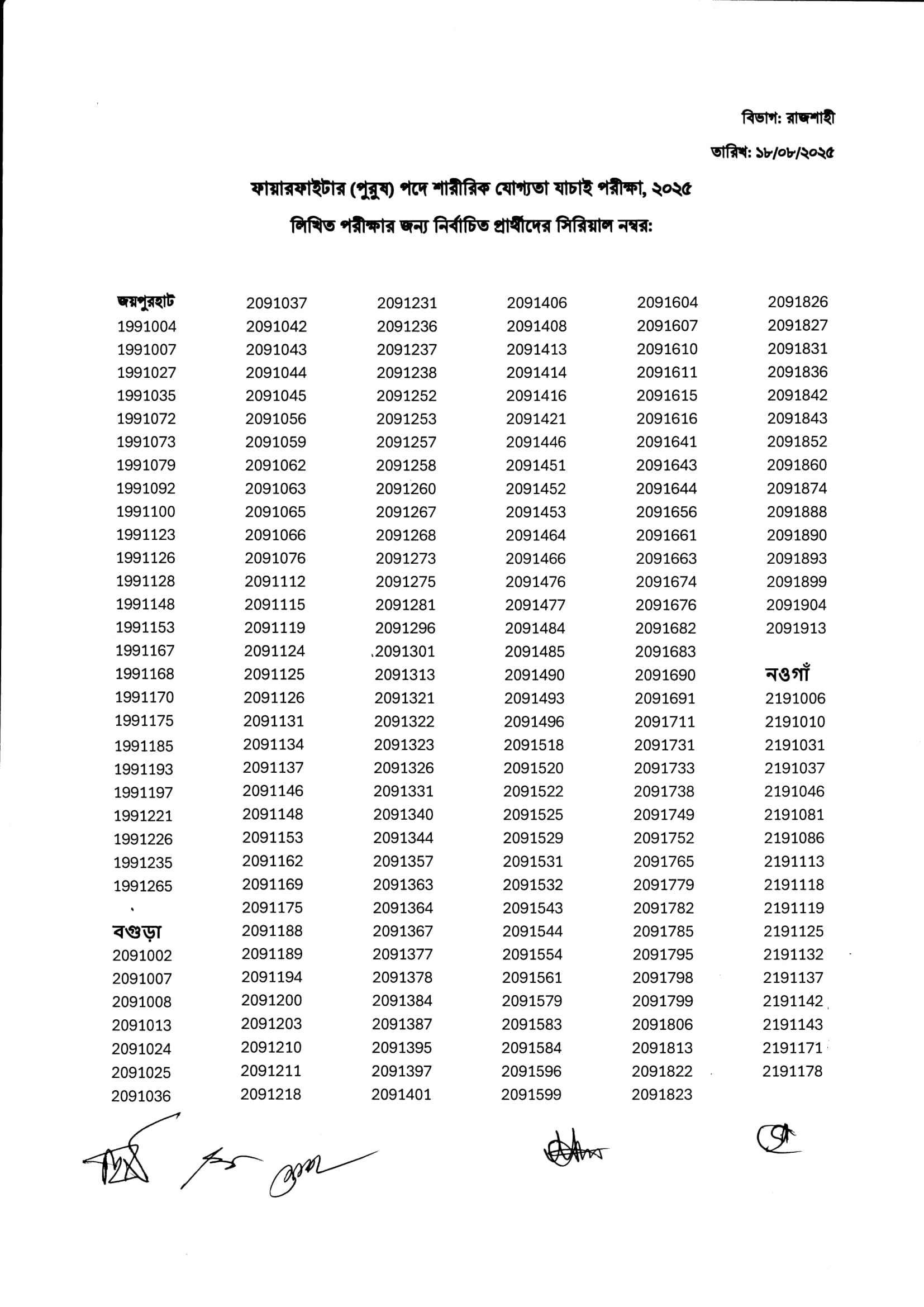 বিভাগ: রাজশাহী

তারিখ: ১৮/০৮/২০২৫

ফায়ারফাইটার (পুরুষ) পদে শারীরিক যোগ্যতা যাচাই পরীক্ষা, ২০২৫

লিখিত পরীক্ষার জন্য নির্বাচিত প্রার্থীদের সিরিয়াল নম্বর:

জয়পুরহাট
1991004
1991007
1991027
1991035
1991072
1991073
1991079
1991092
1991100
1991123
1991126
1991128
1991148
1991153
1991167
1991168
1991170
1991175
1991185
1991193
1991197
1991221
1991226
1991235
1991265

বগুড়া
2091002
2091007
2091008
2091013
2091024
2091025
2091036

2091037
2091042
2091043
2091044
2091045
2091056
2091059
2091062
2091063
2091065
2091066
2091076
2091112
2091115
2091119
2091124
2091125
2091126
2091131
2091134
2091137
2091146
2091148
2091153
2091162
2091169
2091175
2091188
2091189
2091194
2091200
2091203
2091210
2091211
2091218

2091231
2091236
2091237
2091238
2091252
2091253
2091257
2091258
2091260
2091267
2091268
2091273
2091275
2091281
2091296
2091301
2091313
2091321
2091322
2091323
2091326
2091331
2091340
2091344
2091357
2091363
2091364
2091367
2091377
2091378
2091384
2091387
2091395
2091397
2091401

2091406
2091408
2091413
2091414
2091416
2091421
2091446
2091451
2091452
2091453
2091464
2091466
2091476
2091477
2091484
2091485
2091490
2091493
2091496
2091518
2091520
2091522
2091525
2091529
2091531
2091532
2091543
2091544
2091554
2091561
2091579
2091583
2091584
2091596
2091599

2091604
2091607
2091610
2091611
2091615
2091616
2091641
2091643
2091644
2091656
2091661
2091663
2091674
2091676
2091682
2091683
2091690
2091691
2091711
2091731
2091733
2091738
2091749
2091752
2091765
2091779
2091782
2091785
2091795
2091798
2091799
2091806
2091813
2091822
2091823

2091826
2091827
2091831
2091836
2091842
2091843
2091852
2091860
2091874
2091888
2091890
2091893
2091899
2091904
2091913

নওগাঁ
2191006
2191010
2191031
2191037
2191046
2191081
2191086
2191113
2191118
2191119
2191125
2191132
2191137
2191142
2191143
2191171
2191178